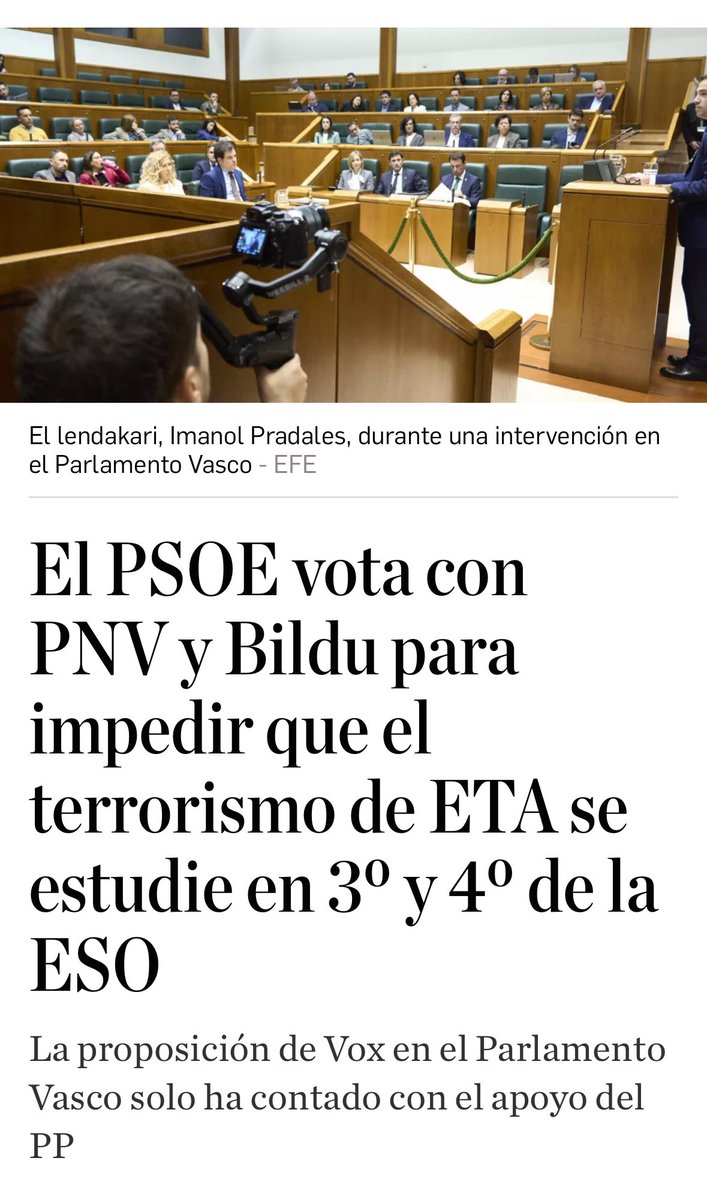 El lendakari, Imanol Pradales, durante una intervención en el Parlamento Vasco - EFE

El PSOE vota con PNV y Bildu para impedir que el terrorismo de ETA se estudie en 3º y 4º de la ESO

La proposición de Vox en el Parlamento Vasco solo ha contado con el apoyo del PP